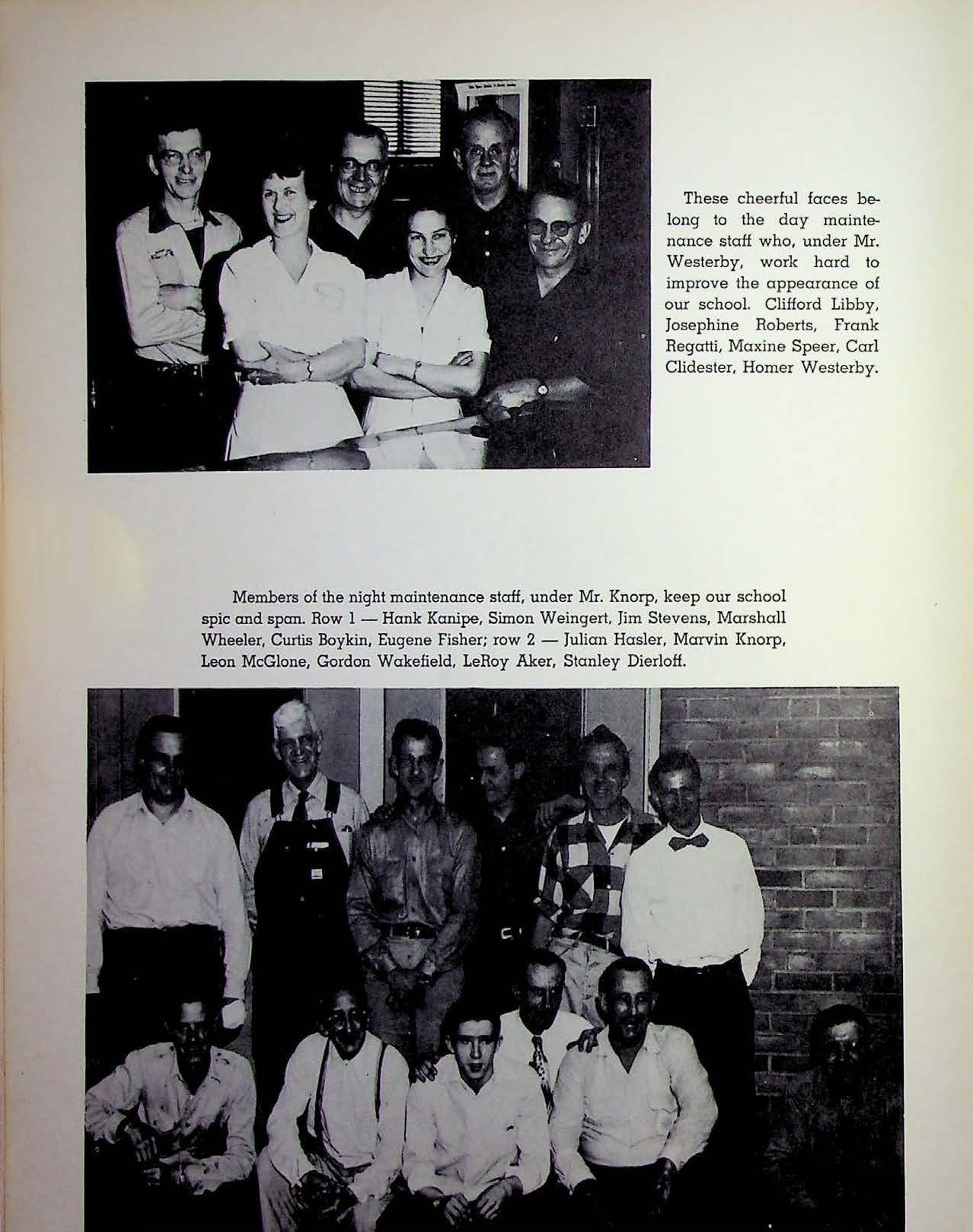 These cheerful faces belong to the day maintenance staff who, under Mr. Westerby, work hard to improve the appearance of our school. Clifford Libby, Josephine Roberts, Frank Regatti, Maxine Speer, Carl Clidester, Homer Westerby.

Members of the night maintenance staff, under Mr. Knorp, keep our school spic and span. Row 1 — Hank Kanipe, Simon Weingert, Jim Stevens, Marshall Wheeler, Curtis Boykin, Eugene Fisher; row 2 — Julian Hasler, Marvin Knorp, Leon McGlone, Gordon Wakefield, LeRoy Aker, Stanley Dierloff.